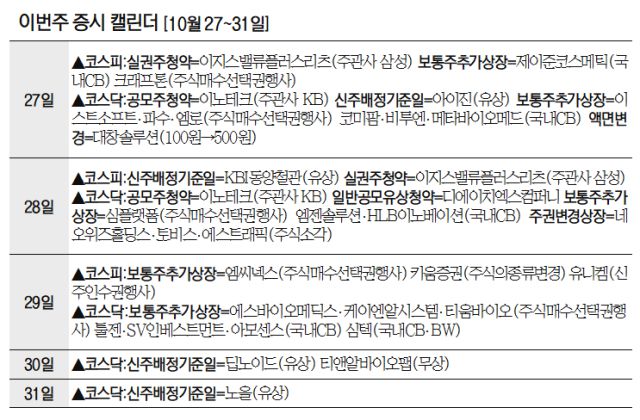 이번주 증시 캘린더 [10월 27~31일]

| 27일 | ▲코스피:실권주청약=이지스밸류플러스리츠(주관사 삼성) 보통주추가상장=제이준코스메틱(국내CB) 크래프톤(주식매수선택권행사) ▲코스닥:공모주청약=이노테크(주관사 KB) 신주배정기준일=아이진(유상) 보통주추가상장=이스트소프트·파수·엠로(주식매수선택권행사) 코미팜·비투엔·메타바이오메드(국내CB) 액면변경=대창솔루션(100원→500원) |
|---|---|
| 28일 | ▲코스피:신주배정기준일=KBI동양철관(유상) 실권주청약=이지스밸류플러스리츠(주관사 삼성) ▲코스닥:공모주청약=이노테크(주관사 KB) 일반공모유상청약=디에이치엑스컴퍼니 보통주추가상장=심플랫폼(주식매수선택권행사) 엠젠솔루션·HLB이노베이션(국내CB) 주권변경상장=네오위즈홀딩스·토비스·에스트래픽(주식소각) |
| 29일 | ▲코스피:보통주추가상장=엠씨넥스(주식매수선택권행사) 키움증권(주식의종류변경) 유니켐(신주인수권행사) ▲코스닥:보통주추가상장=에스바이오메딕스·케이엔알시스템·티움바이오(주식매수선택권행사) 툴젠·SV인베스트먼트·아모센스(국내CB) 심텍(국내CB·BW) |
| 30일 | ▲코스닥:신주배정기준일=딥노이드(유상) 티앤알바이오팹(무상) |
| 31일 | ▲코스닥:신주배정기준일=노을(유상) |